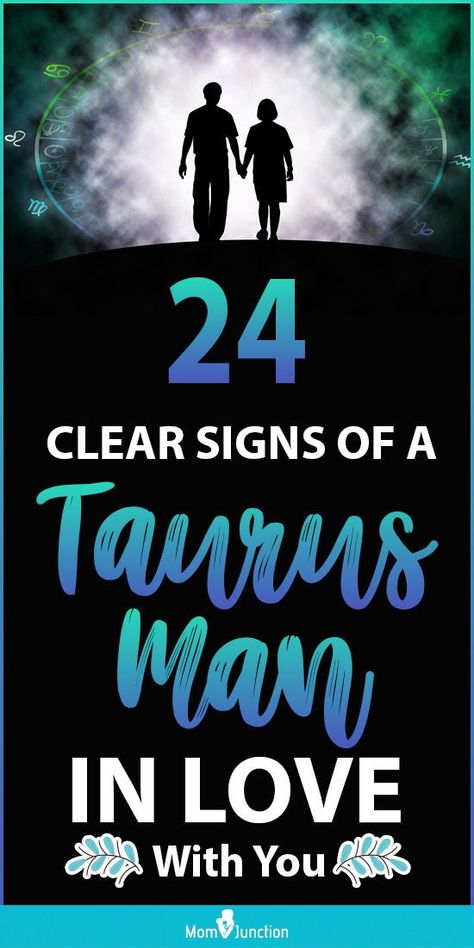 24

CLEAR SIGNS OF A

Taurus

Man

IN LOVE

With You

MomJunction